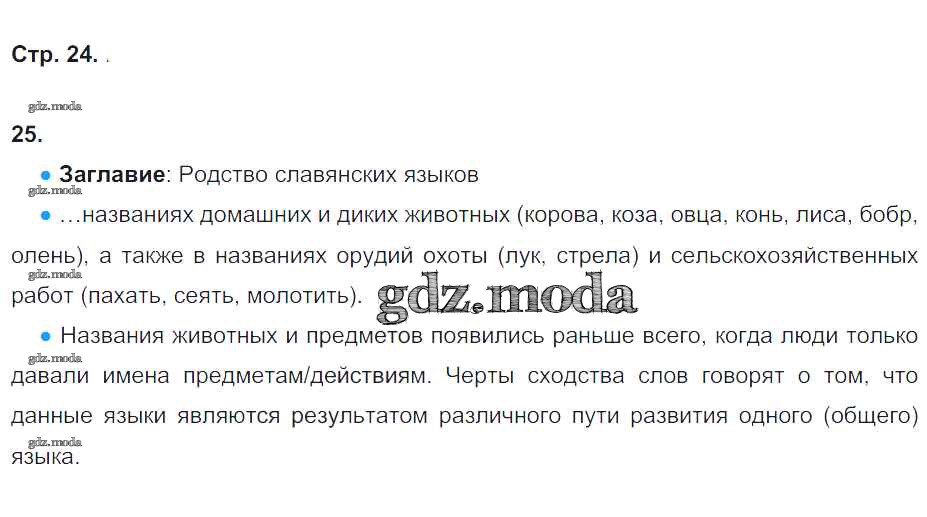 Стр. 24. .

25.

• Заглавие: Родство славянских языков

• …названиях домашних и диких животных (корова, коза, овца, конь, лиса, бобр, олень), а также в названиях орудий охоты (лук, стрела) и сельскохозяйственных работ (пахать, сеять, молотить).

• Названия животных и предметов появились раньше всего, когда люди только давали имена предметам/действиям. Черты сходства слов говорят о том, что данные языки являются результатом различного пути развития одного (общего) языка.

gdz.moda